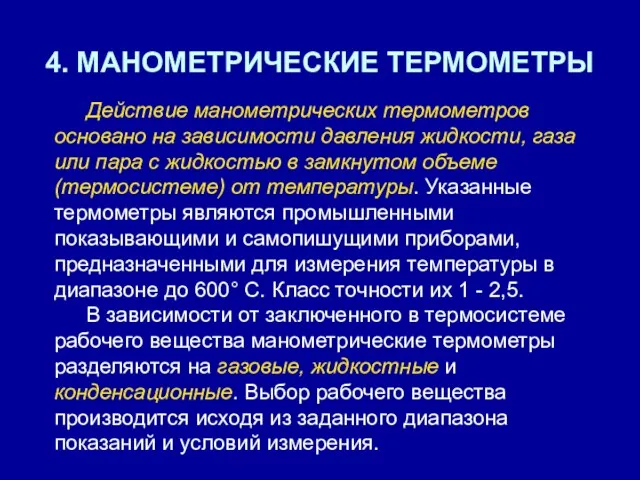 4. МАНОМЕТРИЧЕСКИЕ ТЕРМОМЕТРЫ

Действие манометрических термометров основано на зависимости давления жидкости, газа или пара с жидкостью в замкнутом объеме (термосистеме) от температуры. Указанные термометры являются промышленными показывающими и самопишущими приборами, предназначенными для измерения температуры в диапазоне до 600° С. Класс точности их 1 - 2,5.

В зависимости от заключенного в термосистеме рабочего вещества манометрические термометры разделяются на газовые, жидкостные и конденсационные. Выбор рабочего вещества производится исходя из заданного диапазона показаний и условий измерения.